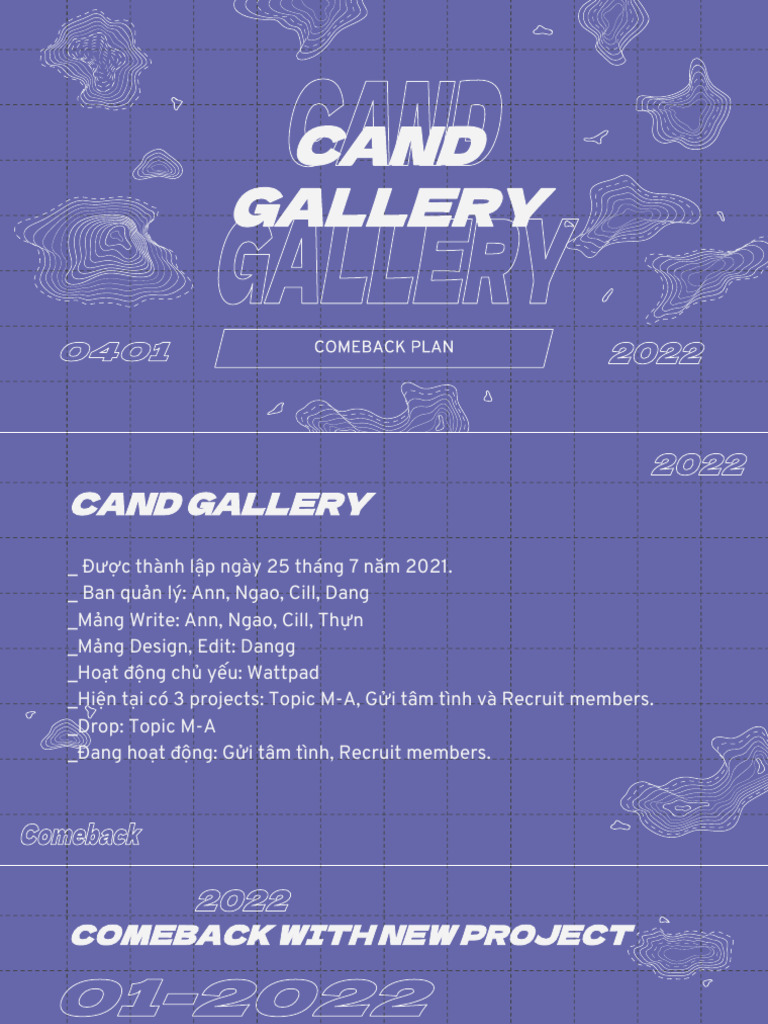 CAND
CAND
GALLERY
GALLERY

0401
COMEBACK PLAN
2022

2022

CAND GALLERY

_ Được thành lập ngày 25 tháng 7 năm 2021.
_ Ban quản lý: Ann, Ngao, Cill, Dang
_Mảng Write: Ann, Ngao, Cill, Thựn
_Mảng Design, Edit: Dangg
_Hoạt động chủ yếu: Wattpad
_Hiện tại có 3 projects: Topic M-A, Gửi tâm tình và Recruit members.
_Drop: Topic M-A
_Đang hoạt động: Gửi tâm tình, Recruit members.

Comeback

2022
COMEBACK WITH NEW PROJECT
01-2022